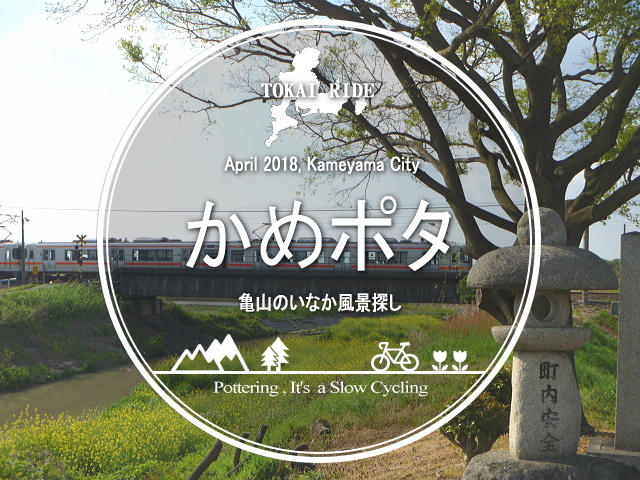 TOKAI RIDE

April 2018, Kameyama City

かめポタ

亀山のいなか風景探し

Pottering , It's a Slow Cycling

町内安全